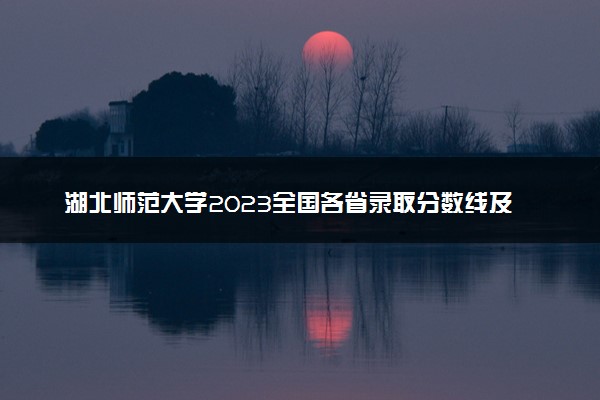 湖北师范大学2023全国各省录取分数线及